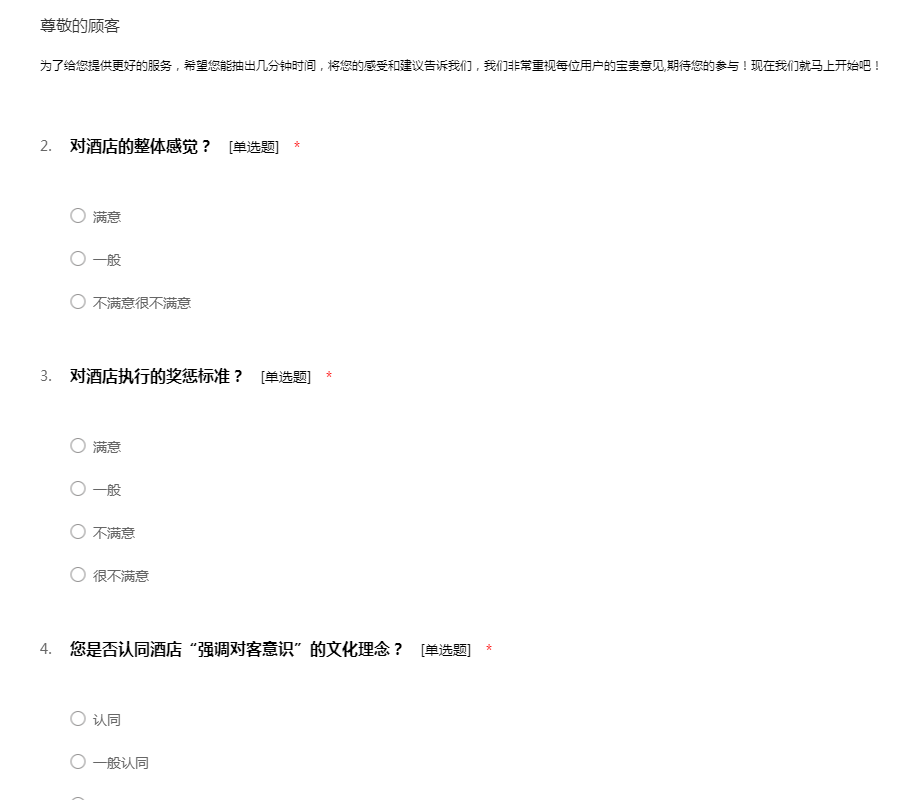 尊敬的顾客

为了给您提供更好的服务，希望您能抽出几分钟时间，将您的感受和建议告诉我们，我们非常重视每位用户的宝贵意见,期待您的参与！现在我们就马上开始吧！

2. 对酒店的整体感觉？ [单选题] *

○ 满意

○ 一般

○ 不满意很不满意

3. 对酒店执行的奖惩标准？ [单选题] *

○ 满意

○ 一般

○ 不满意

○ 很不满意

4. 您是否认同酒店“强调对客意识”的文化理念？ [单选题] *

○ 认同

○ 一般认同